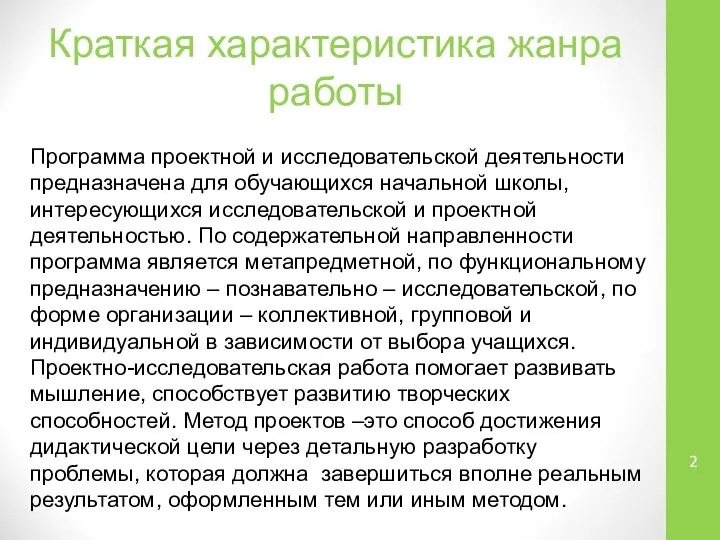 Краткая характеристика жанра работы

Программа проектной и исследовательской деятельности предназначена для обучающихся начальной школы, интересующихся исследовательской и проектной деятельностью. По содержательной направленности программа является метапредметной, по функциональному предназначению – познавательно – исследовательской, по форме организации – коллективной, групповой и индивидуальной в зависимости от выбора учащихся. Проектно-исследовательская работа помогает развивать мышление, способствует развитию творческих способностей. Метод проектов –это способ достижения дидактической цели через детальную разработку проблемы, которая должна завершиться вполне реальным результатом, оформленным тем или иным методом.

2